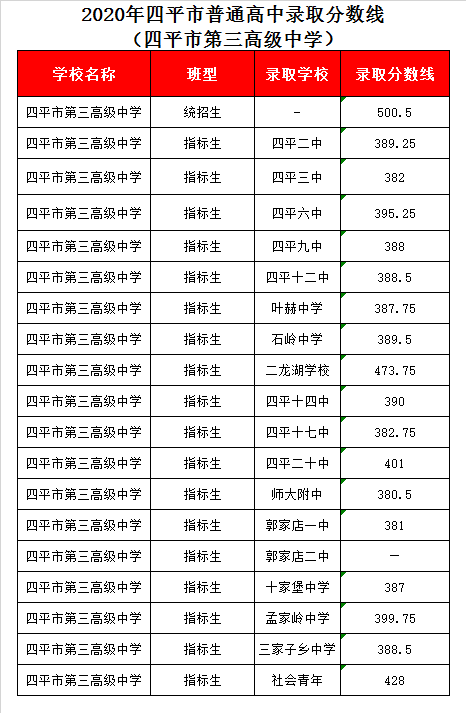 2020年四平市普通高中录取分数线
（四平市第三高级中学）

| 学校名称 | 班型 | 录取学校 | 录取分数线 |
|---|---|---|---|
| 四平市第三高级中学 | 统招生 | - | 500.5 |
| 四平市第三高级中学 | 指标生 | 四平二中 | 389.25 |
| 四平市第三高级中学 | 指标生 | 四平三中 | 382 |
| 四平市第三高级中学 | 指标生 | 四平六中 | 395.25 |
| 四平市第三高级中学 | 指标生 | 四平九中 | 388 |
| 四平市第三高级中学 | 指标生 | 四平十二中 | 388.5 |
| 四平市第三高级中学 | 指标生 | 叶赫中学 | 387.75 |
| 四平市第三高级中学 | 指标生 | 石岭中学 | 389.5 |
| 四平市第三高级中学 | 指标生 | 二龙湖学校 | 473.75 |
| 四平市第三高级中学 | 指标生 | 四平十四中 | 390 |
| 四平市第三高级中学 | 指标生 | 四平十七中 | 382.75 |
| 四平市第三高级中学 | 指标生 | 四平二十中 | 401 |
| 四平市第三高级中学 | 指标生 | 师大附中 | 380.5 |
| 四平市第三高级中学 | 指标生 | 郭家店一中 | 381 |
| 四平市第三高级中学 | 指标生 | 郭家店二中 | — |
| 四平市第三高级中学 | 指标生 | 十家堡中学 | 387 |
| 四平市第三高级中学 | 指标生 | 孟家岭中学 | 399.75 |
| 四平市第三高级中学 | 指标生 | 三家子乡中学 | 388.5 |
| 四平市第三高级中学 | 指标生 | 社会青年 | 428 |